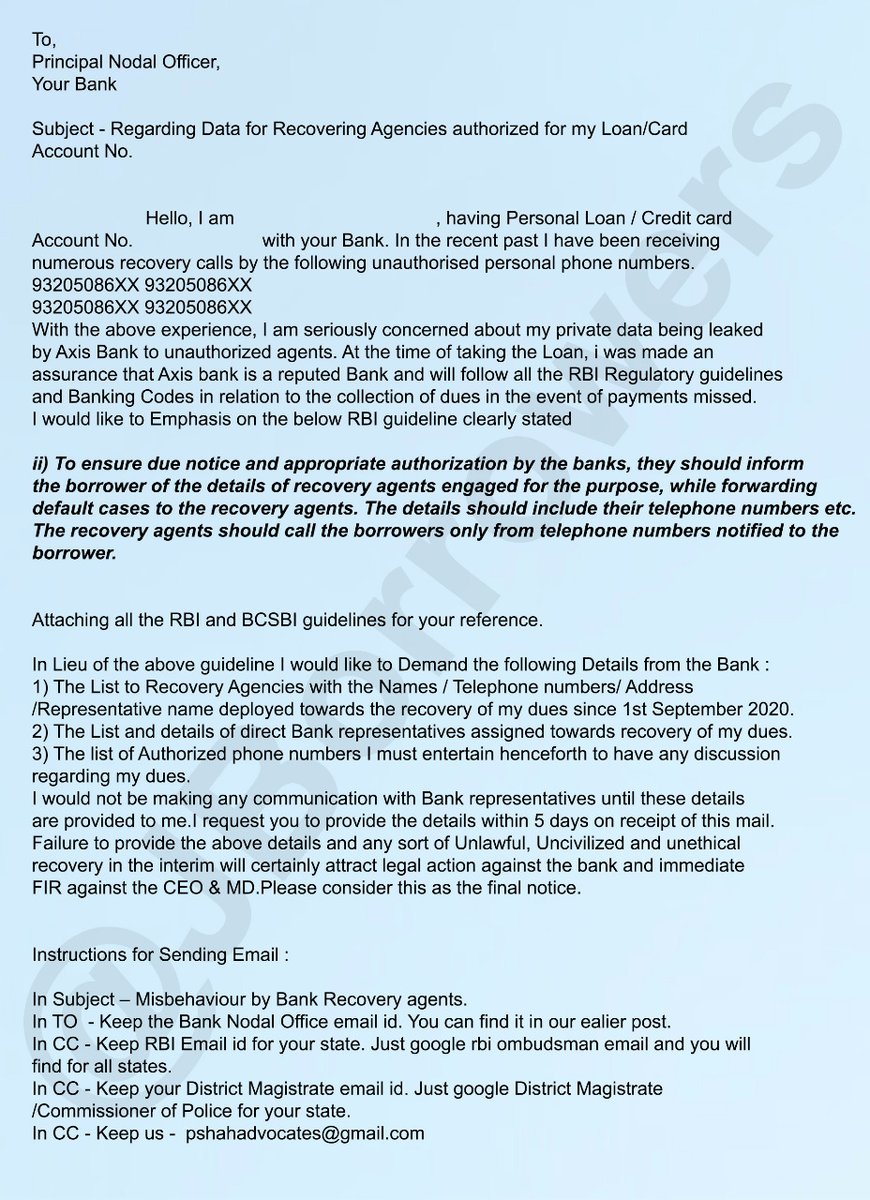 To,
Principal Nodal Officer,
Your Bank

Subject - Regarding Data for Recovering Agencies authorized for my Loan/Card Account No.

Hello, I am , having Personal Loan / Credit card Account No. with your Bank. In the recent past I have been receiving numerous recovery calls by the following unauthorised personal phone numbers.
93205086XX 93205086XX
93205086XX 93205086XX
With the above experience, I am seriously concerned about my private data being leaked by Axis Bank to unauthorized agents. At the time of taking the Loan, i was made an assurance that Axis bank is a reputed Bank and will follow all the RBI Regulatory guidelines and Banking Codes in relation to the collection of dues in the event of payments missed.
I would like to Emphasis on the below RBI guideline clearly stated

ii) To ensure due notice and appropriate authorization by the banks, they should inform the borrower of the details of recovery agents engaged for the purpose, while forwarding default cases to the recovery agents. The details should include their telephone numbers etc. The recovery agents should call the borrowers only from telephone numbers notified to the borrower.

Attaching all the RBI and BCSBI guidelines for your reference.

In Lieu of the above guideline I would like to Demand the following Details from the Bank :
1) The List to Recovery Agencies with the Names / Telephone numbers/ Address /Representative name deployed towards the recovery of my dues since 1st September 2020.
2) The List and details of direct Bank representatives assigned towards recovery of my dues.
3) The list of Authorized phone numbers I must entertain henceforth to have any discussion regarding my dues.
I would not be making any communication with Bank representatives until these details are provided to me.I request you to provide the details within 5 days on receipt of this mail. Failure to provide the above details and any sort of Unlawful, Uncivilized and unethical recovery in the interim will certainly attract legal action against the bank and immediate FIR against the CEO & MD.Please consider this as the final notice.

Instructions for Sending Email :

In Subject – Misbehaviour by Bank Recovery agents.
In TO - Keep the Bank Nodal Office email id. You can find it in our ealier post.
In CC - Keep RBI Email id for your state. Just google rbi ombudsman email and you will find for all states.
In CC - Keep your District Magistrate email id. Just google District Magistrate /Commissioner of Police for your state.
In CC - Keep us - pshahadvocates@gmail.com

@Borrowers